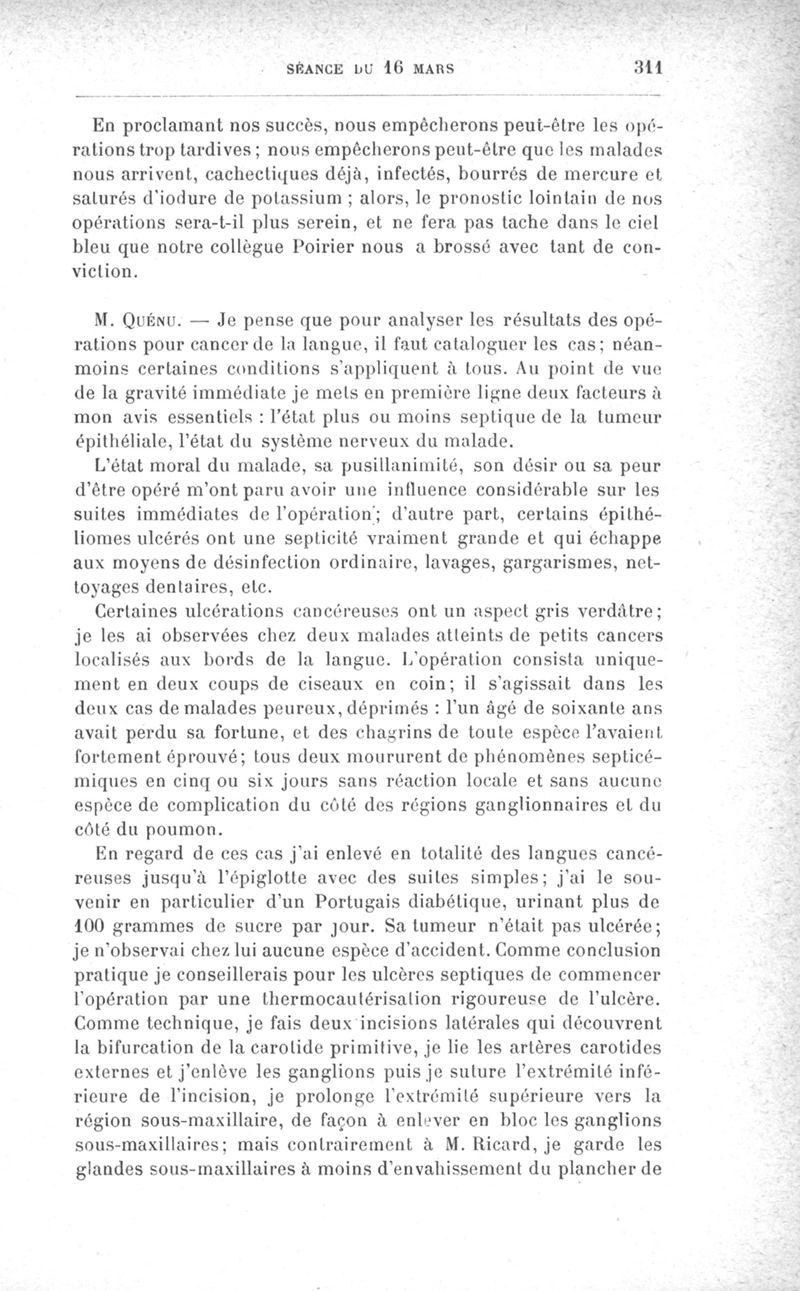 SÉANCE DU 16 MARS 311

En proclamant nos succès, nous empêcherons peut-être les opérations trop tardives ; nous empêcherons peut-être que les malades nous arrivent, cachectiques déjà, infectés, bourrés de mercure et saturés d'iodure de potassium ; alors, le pronostic lointain de nos opérations sera-t-il plus serein, et ne fera pas tache dans le ciel bleu que notre collègue Poirier nous a brossé avec tant de conviction.

M. Quénu. — Je pense que pour analyser les résultats des opérations pour cancer de la langue, il faut cataloguer les cas ; néanmoins certaines conditions s'appliquent à tous. Au point de vue de la gravité immédiate je mets en première ligne deux facteurs à mon avis essentiels : l'état plus ou moins septique de la tumeur épithéliale, l'état du système nerveux du malade.

L'état moral du malade, sa pusillanimité, son désir ou sa peur d'être opéré m'ont paru avoir une influence considérable sur les suites immédiates de l'opération ; d'autre part, certains épithéliomes ulcérés ont une septicité vraiment grande et qui échappe aux moyens de désinfection ordinaire, lavages, gargarismes, nettoyages dentaires, etc.

Certaines ulcérations cancéreuses ont un aspect gris verdâtre ; je les ai observées chez deux malades atteints de petits cancers localisés aux bords de la langue. L'opération consista uniquement en deux coups de ciseaux en coin ; il s'agissait dans les deux cas de malades peureux, déprimés : l'un âgé de soixante ans avait perdu sa fortune, et des chagrins de toute espèce l'avaient fortement éprouvé ; tous deux moururent de phénomènes septicémiques en cinq ou six jours sans réaction locale et sans aucune espèce de complication du côté des régions ganglionnaires et du côté du poumon.

En regard de ces cas j'ai enlevé en totalité des langues cancéreuses jusqu'à l'épiglotte avec des suites simples ; j'ai le souvenir en particulier d'un Portugais diabétique, urinant plus de 100 grammes de sucre par jour. Sa tumeur n'était pas ulcérée ; je n'observai chez lui aucune espèce d'accident. Comme conclusion pratique je conseillerais pour les ulcères septiques de commencer l'opération par une thermocautérisation rigoureuse de l'ulcère. Comme technique, je fais deux incisions latérales qui découvrent la bifurcation de la carotide primitive, je lie les artères carotides externes et j'enlève les ganglions puis je suture l'extrémité inférieure de l'incision, je prolonge l'extrémité supérieure vers la région sous-maxillaire, de façon à enlever en bloc les ganglions sous-maxillaires ; mais contrairement à M. Ricard, je garde les glandes sous-maxillaires à moins d'envahissement du plancher de